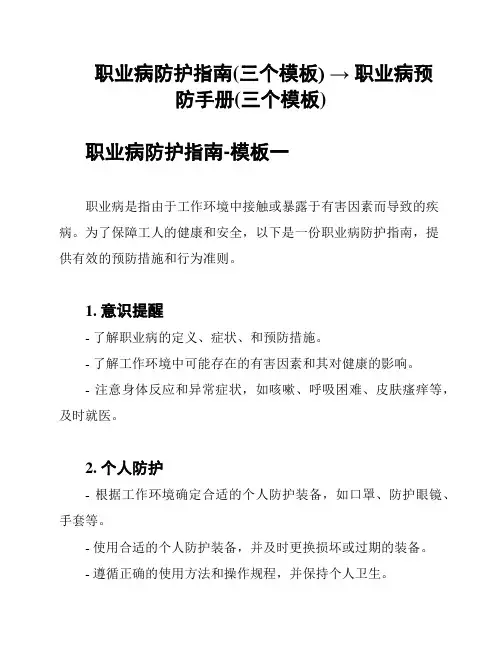 职业病防护指南(三个模板) → 职业病预防手册(三个模板)

职业病防护指南-模板一

职业病是指由于工作环境中接触或暴露于有害因素而导致的疾病。为了保障工人的健康和安全，以下是一份职业病防护指南，提供有效的预防措施和行为准则。

1. 意识提醒

- 了解职业病的定义、症状、和预防措施。

- 了解工作环境中可能存在的有害因素和其对健康的影响。

- 注意身体反应和异常症状，如咳嗽、呼吸困难、皮肤瘙痒等，及时就医。

2. 个人防护

- 根据工作环境确定合适的个人防护装备，如口罩、防护眼镜、手套等。

- 使用合适的个人防护装备，并及时更换损坏或过期的装备。

- 遵循正确的使用方法和操作规程，并保持个人卫生。